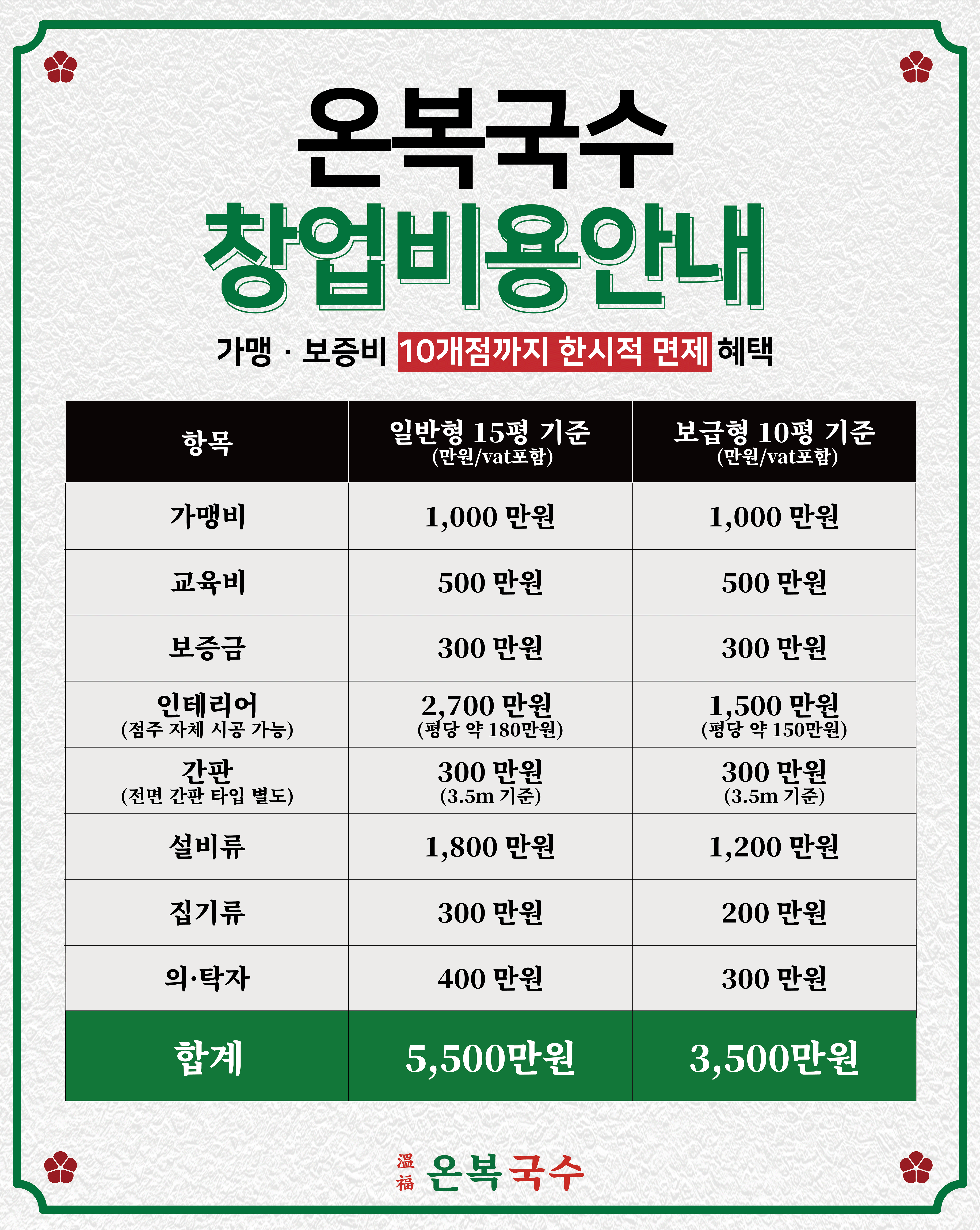 온복국수
창업비용안내

가맹 · 보증비 10개점까지 한시적 면제 혜택

| 항목 | 일반형 15평 기준 (만원/vat포함) | 보급형 10평 기준 (만원/vat포함) |
|---|---|---|
| 가맹비 | 1,000 만원 | 1,000 만원 |
| 교육비 | 500 만원 | 500 만원 |
| 보증금 | 300 만원 | 300 만원 |
| 인테리어 (점주 자체 시공 가능) | 2,700 만원 (평당 약 180만원) | 1,500 만원 (평당 약 150만원) |
| 간판 (전면 간판 타입 별도) | 300 만원 (3.5m 기준) | 300 만원 (3.5m 기준) |
| 설비류 | 1,800 만원 | 1,200 만원 |
| 집기류 | 300 만원 | 200 만원 |
| 의·탁자 | 400 만원 | 300 만원 |
| 합계 | 5,500만원 | 3,500만원 |

溫福 온복국수